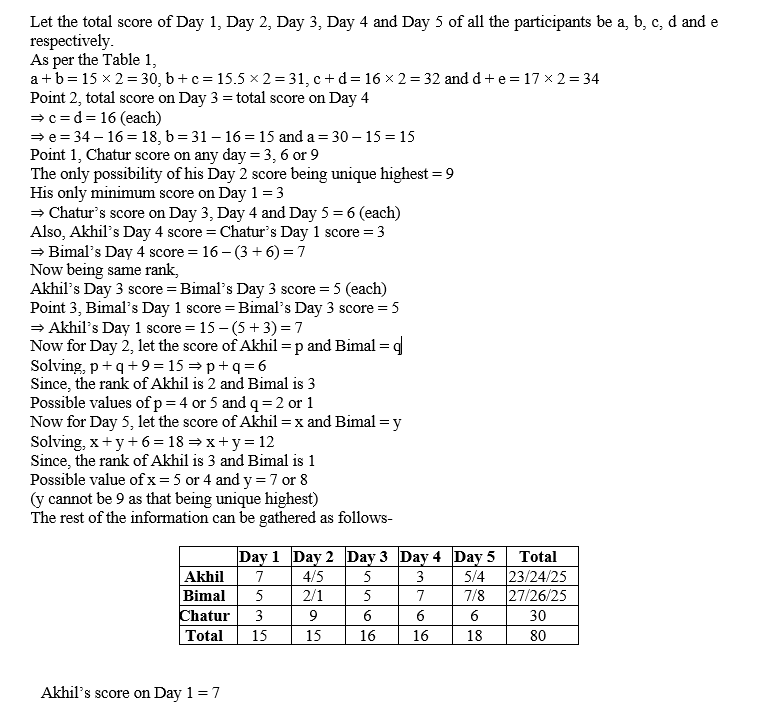 Let the total score of Day 1, Day 2, Day 3, Day 4 and Day 5 of all the participants be a, b, c, d and e respectively.
As per the Table 1,
$a + b = 15 \times 2 = 30$, $b + c = 15.5 \times 2 = 31$, $c + d = 16 \times 2 = 32$ and $d + e = 17 \times 2 = 34$
Point 2, total score on Day 3 = total score on Day 4
$\Rightarrow c = d = 16$ (each)
$\Rightarrow e = 34 - 16 = 18$, $b = 31 - 16 = 15$ and $a = 30 - 15 = 15$
Point 1, Chatur score on any day = 3, 6 or 9
The only possibility of his Day 2 score being unique highest = 9
His only minimum score on Day 1 = 3
$\Rightarrow$ Chatur's score on Day 3, Day 4 and Day 5 = 6 (each)
Also, Akhil's Day 4 score = Chatur's Day 1 score = 3
$\Rightarrow$ Bimal's Day 4 score $= 16 - (3 + 6) = 7$
Now being same rank,
Akhil's Day 3 score = Bimal's Day 3 score = 5 (each)
Point 3, Bimal's Day 1 score = Bimal's Day 3 score = 5
$\Rightarrow$ Akhil's Day 1 score $= 15 - (5 + 3) = 7$
Now for Day 2, let the score of Akhil = p and Bimal = q
Solving, $p + q + 9 = 15 \Rightarrow p + q = 6$
Since, the rank of Akhil is 2 and Bimal is 3
Possible values of p = 4 or 5 and q = 2 or 1
Now for Day 5, let the score of Akhil = x and Bimal = y
Solving, $x + y + 6 = 18 \Rightarrow x + y = 12$
Since, the rank of Akhil is 3 and Bimal is 1
Possible value of x = 5 or 4 and y = 7 or 8
(y cannot be 9 as that being unique highest)
The rest of the information can be gathered as follows-

| | Day 1 | Day 2 | Day 3 | Day 4 | Day 5 | Total |
|---|---|---|---|---|---|---|
| Akhil | 7 | 4/5 | 5 | 3 | 5/4 | 23/24/25 |
| Bimal | 5 | 2/1 | 5 | 7 | 7/8 | 27/26/25 |
| Chatur | 3 | 9 | 6 | 6 | 6 | 30 |
| Total | 15 | 15 | 16 | 16 | 18 | 80 |

Akhil's score on Day 1 = 7